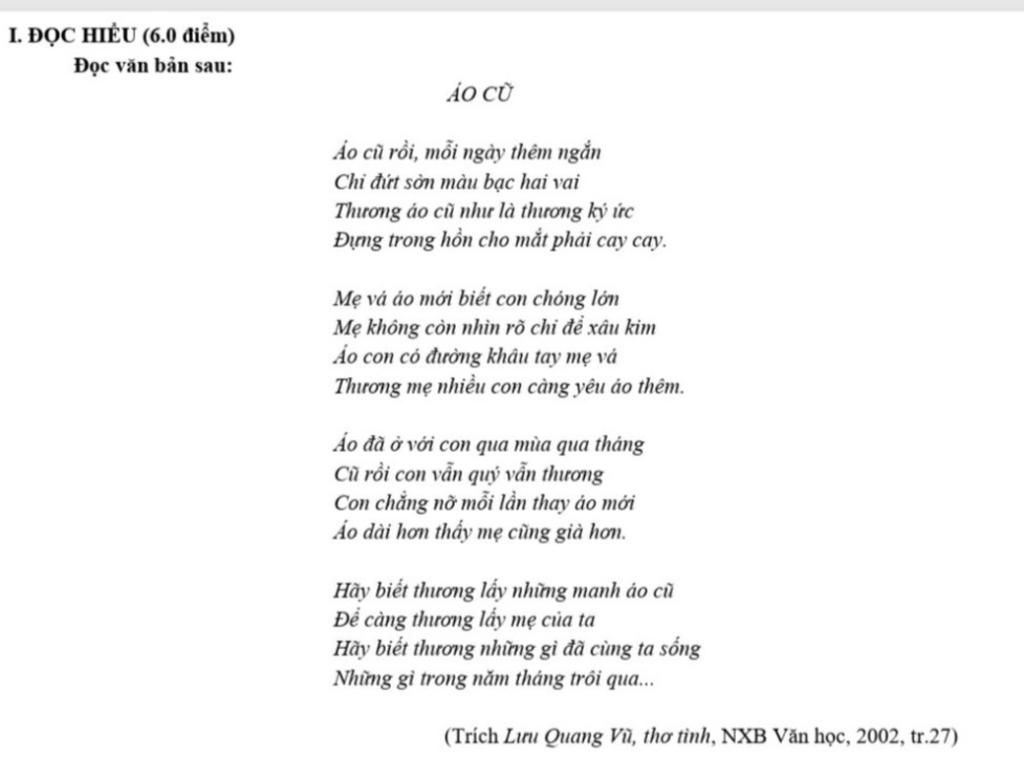 I. ĐỌC HIỂU (6.0 điểm)

Đọc văn bản sau:

ÁO CŨ

Áo cũ rồi, mỗi ngày thêm ngắn
Chỉ đứt sờn màu bạc hai vai
Thương áo cũ như là thương ký ức
Đựng trong hồn cho mắt phải cay cay.

Mẹ vá áo mới biết con chóng lớn
Mẹ không còn nhìn rõ chỉ để xâu kim
Áo con có đường khâu tay mẹ vá
Thương mẹ nhiều con càng yêu áo thêm.

Áo đã ở với con qua mùa qua tháng
Cũ rồi con vẫn quý vẫn thương
Con chẳng nỡ mỗi lần thay áo mới
Áo dài hơn thấy mẹ cũng già hơn.

Hãy biết thương lấy những manh áo cũ
Để càng thương lấy mẹ của ta
Hãy biết thương những gì đã cùng ta sống
Những gì trong năm tháng trôi qua...

(Trích Lưu Quang Vũ, thơ tình, NXB Văn học, 2002, tr.27)